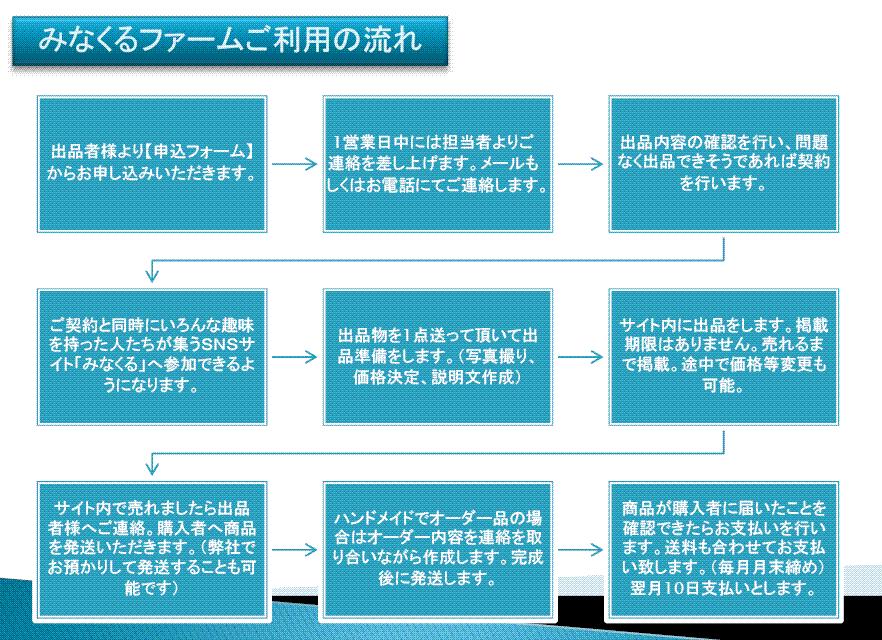 みなくるファームご利用の流れ

出品者様より【申込フォーム】からお申し込みいただきます。

1営業日中には担当者よりご連絡を差し上げます。メールもしくはお電話にてご連絡します。

出品内容の確認を行い、問題なく出品できそうであれば契約を行います。

ご契約と同時にいろんな趣味を持った人たちが集うSNSサイト「みなくる」へ参加できるようになります。

出品物を1点送って頂いて出品準備をします。（写真撮り、価格決定、説明文作成）

サイト内に出品をします。掲載期限はありません。売れるまで掲載。途中で価格等変更も可能。

サイト内で売れましたら出品者様へご連絡。購入者へ商品を発送いただきます。（弊社でお預かりして発送することも可能です）

ハンドメイドでオーダー品の場合はオーダー内容を連絡を取り合いながら作成します。完成後に発送します。

商品が購入者に届いたことを確認できたらお支払いを行います。送料も合わせてお支払い致します。（毎月月末締め）翌月10日支払いとします。